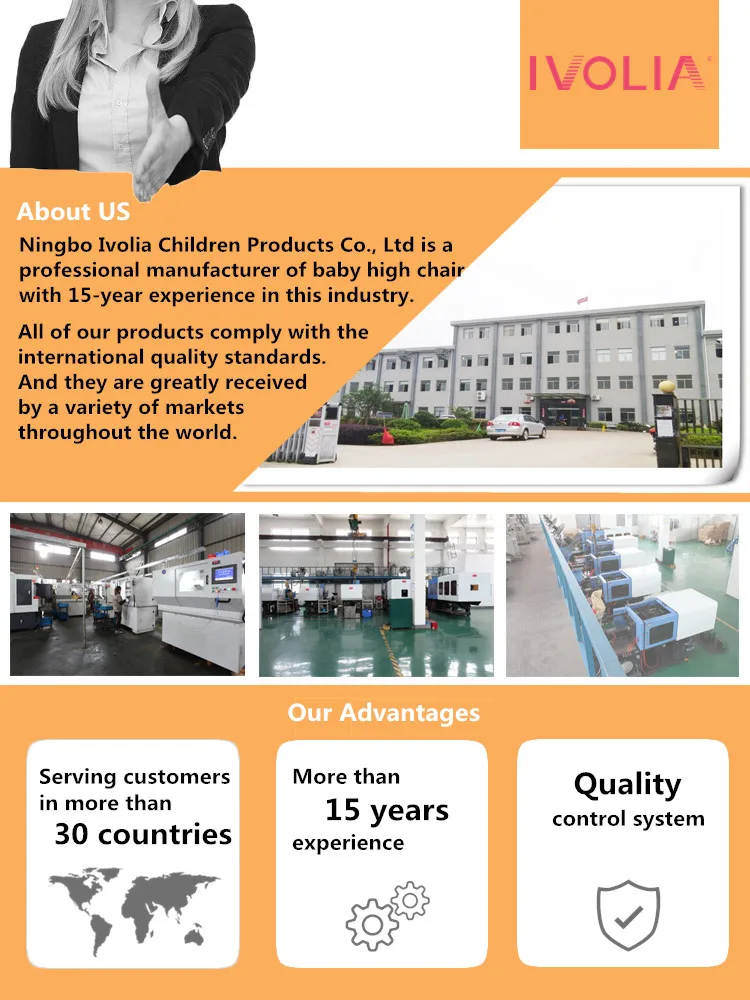 IVOLIA

About US

Ningbo Ivolia Children Products Co., Ltd is a professional manufacturer of baby high chair with 15-year experience in this industry.

All of our products comply with the international quality standards. And they are greatly received by a variety of markets throughout the world.

Our Advantages

Serving customers in more than 30 countries

More than 15 years experience

Quality control system